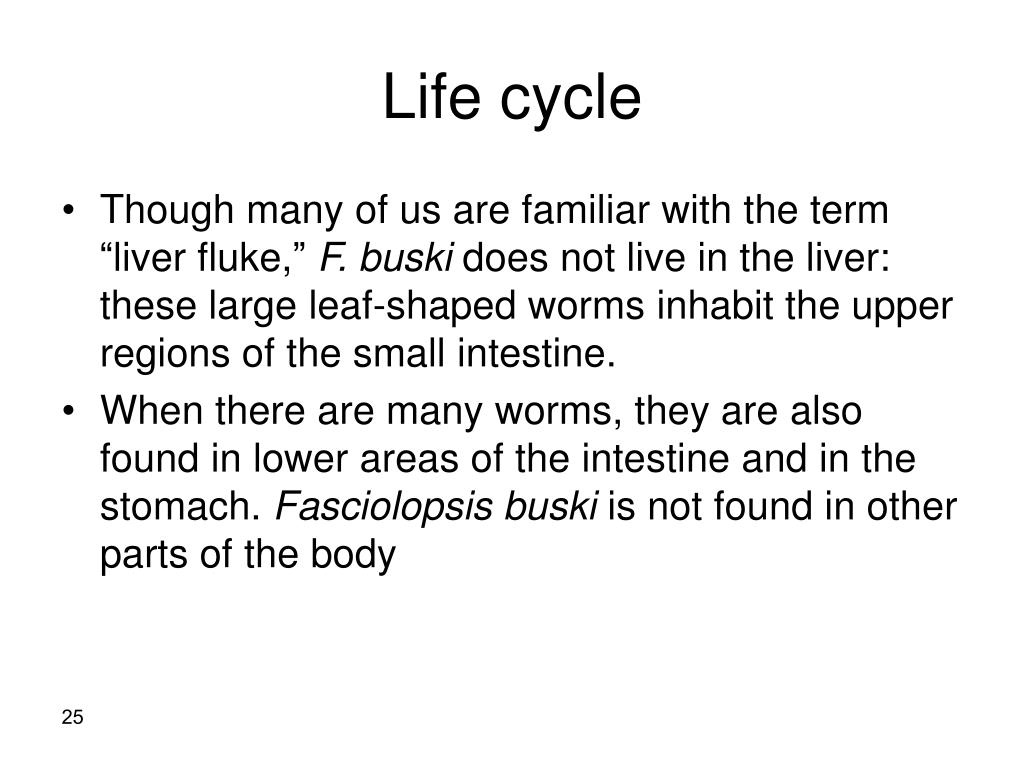 Life cycle

• Though many of us are familiar with the term “liver fluke,” F. buski does not live in the liver: these large leaf-shaped worms inhabit the upper regions of the small intestine.

• When there are many worms, they are also found in lower areas of the intestine and in the stomach. Fasciolopsis buski is not found in other parts of the body

25